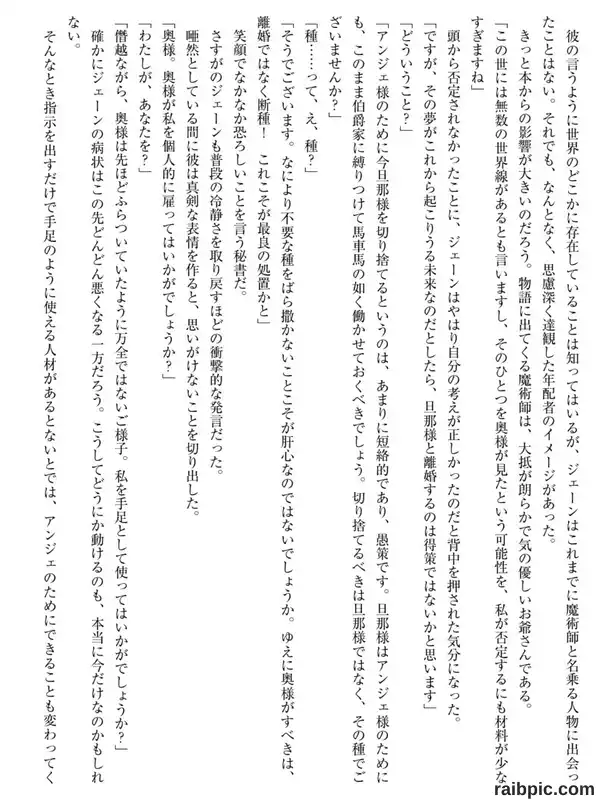 彼の言うように世界のどこかに存在していることは知ってはいるが、ジェーンはこれまでに魔術師と名乗る人物に出会ったことはない。それでも、なんとなく、思慮深く達観した年配者のイメージがあった。

きっと本からの影響が大きいのだろう。物語に出てくる魔術師は、大抵が朗らかで気の優しいお爺さんである。

「この世には無数の世界線があるとも言いますし、そのひとつを奥様が見たという可能性を、私が否定するにも材料が少なすぎますね」

頭から否定されなかったことに、ジェーンはやはり自分の考えが正しかったのだと背中を押された気分になった。

「ですが、その夢がこれから起こりうる未来なのだとしたら、旦那様と離婚するのは得策ではないかと思います」

「どういうこと？」

「アンジェ様のために今旦那様を切り捨てるというのは、あまりに短絡的であり、愚策です。旦那様はアンジェ様のためにも、このまま伯爵家に縛りつけて馬車馬の如く働かせておくべきでしょう。切り捨てるべきは旦那様ではなく、その種でございませんか？」

「種……って、え、種？」

「そうでございます。なにより不要な種をばら撒かないことこそが肝心なのではないでしょうか。ゆえに奥様がすべきは、離婚ではなく断種！　これこそが最良の処置かと」

笑顔でなかなか恐ろしいことを言う秘書だ。

さすがのジェーンも普段の冷静さを取り戻すほどの衝撃的な発言だった。

唖然としている間に彼は真剣な表情を作ると、思いがけないことを切り出した。

「奥様。奥様が私を個人的に雇ってはいかがでしょうか？」

「わたしが、あなたを？」

「僭越ながら、奥様は先ほどふらついていたように万全ではないご様子。私を手足として使ってはいかがでしょうか？」

確かにジェーンの病状はこの先どんどん悪くなる一方だろう。こうしてどうにか動けるのも、本当に今だけなのかもしれない。

そんなとき指示を出すだけで手足のように使える人材があるとないとでは、アンジェのためにできることも変わってく

raibpic.com